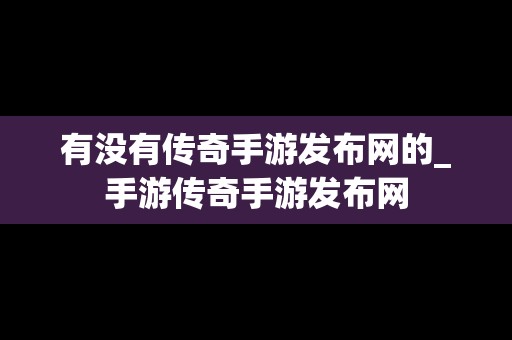 有没有传奇手游发布网的_手游传奇手游发布网